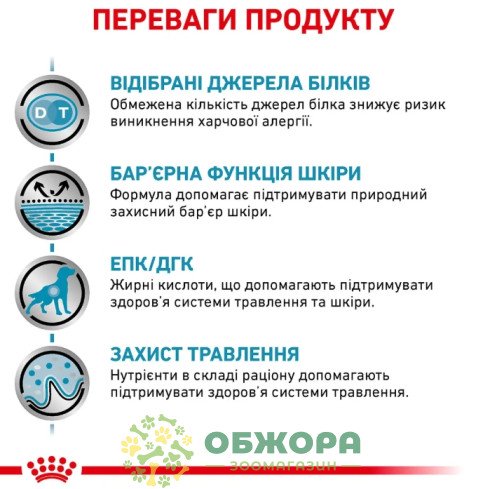 ПЕРЕВАГИ ПРОДУКТУ

D T

ВІДІБРАНІ ДЖЕРЕЛА БІЛКІВ
Обмежена кількість джерел білка знижує ризик виникнення харчової алергії.

БАР'ЄРНА ФУНКЦІЯ ШКІРИ
Формула допомагає підтримувати природний захисний бар'єр шкіри.

ЕПК/ДГК
Жирні кислоти, що допомагають підтримувати здоров'я системи травлення та шкіри.

ЗАХИСТ ТРАВЛЕННЯ
Нутрієнти в складі раціону допомагають підтримувати здоров'я системи травлення.

ОБЖОРА
ЗООМАГАЗИН